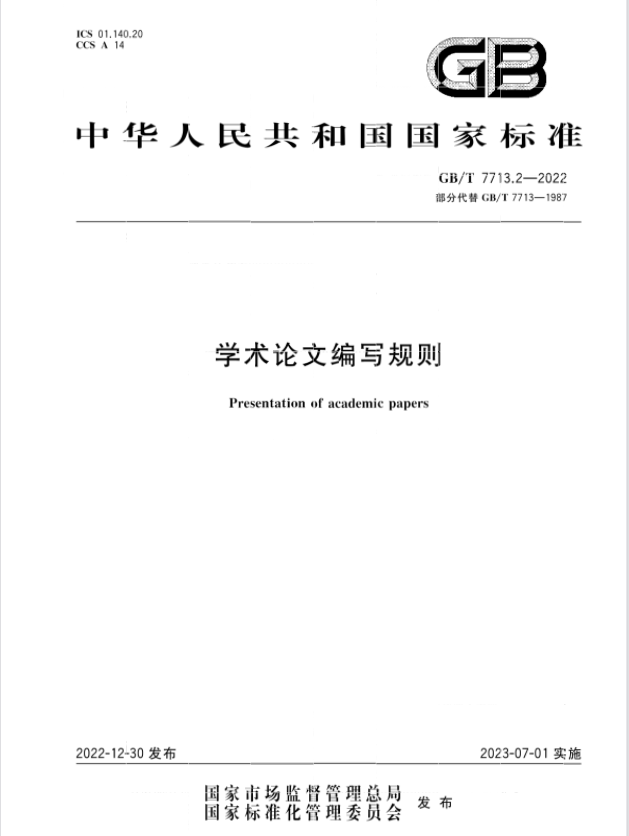 ICS 01.140.20
CCS A 14

GB

中华人民共和国国家标准

GB/T 7713.2—2022
部分代替 GB/T 7713—1987

学术论文编写规则

Presentation of academic papers

2022-12-30 发布

2023-07-01 实施

国家市场监督管理总局
国家标准化管理委员会 发布